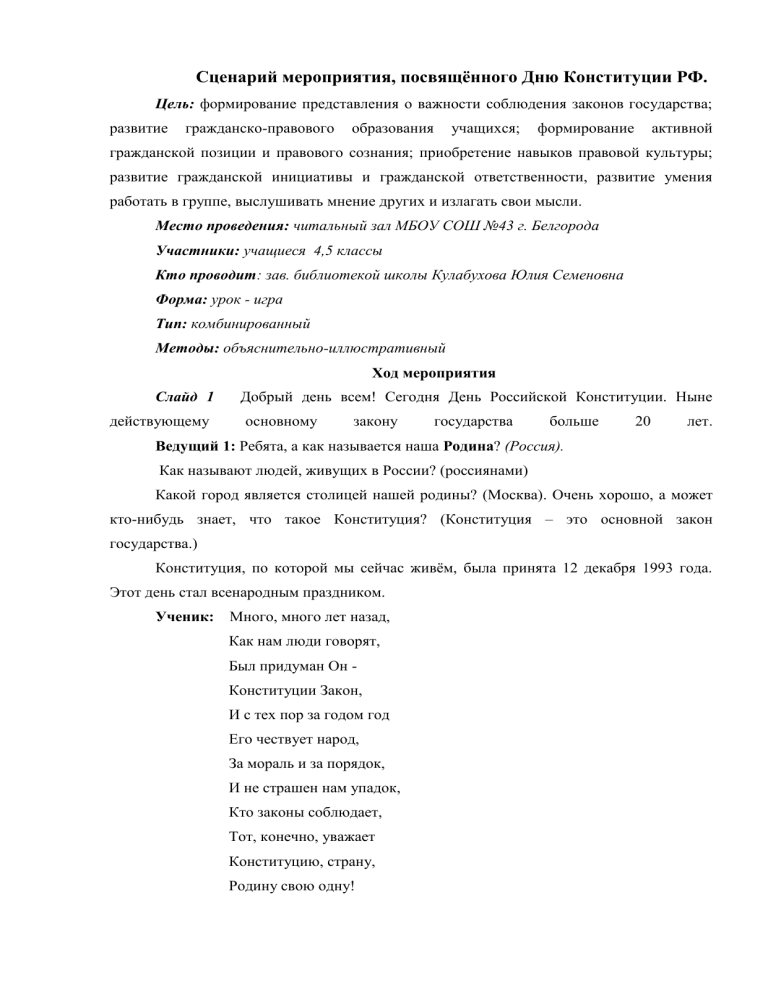 Сценарий мероприятия, посвящённого Дню Конституции РФ.

Цель: формирование представления о важности соблюдения законов государства; развитие гражданско-правового образования учащихся; формирование активной гражданской позиции и правового сознания; приобретение навыков правовой культуры; развитие гражданской инициативы и гражданской ответственности, развитие умения работать в группе, выслушивать мнение других и излагать свои мысли.

Место проведения: читальный зал МБОУ СОШ №43 г. Белгорода

Участники: учащиеся 4,5 классы

Кто проводит: зав. библиотекой школы Кулабухова Юлия Семеновна

Форма: урок - игра

Тип: комбинированный

Методы: объяснительно-иллюстративный

Ход мероприятия

Слайд 1 Добрый день всем! Сегодня День Российской Конституции. Ныне действующему основному закону государства больше 20 лет.

Ведущий 1: Ребята, а как называется наша Родина? (Россия).

Как называют людей, живущих в России? (россиянами)

Какой город является столицей нашей родины? (Москва). Очень хорошо, а может кто-нибудь знает, что такое Конституция? (Конституция – это основной закон государства.)

Конституция, по которой мы сейчас живём, была принята 12 декабря 1993 года. Этот день стал всенародным праздником.

Ученик: Много, много лет назад,
Как нам люди говорят,
Был придуман Он -
Конституции Закон,
И с тех пор за годом год
Его чествует народ,
За мораль и за порядок,
И не страшен нам упадок,
Кто законы соблюдает,
Тот, конечно, уважает
Конституцию, страну,
Родину свою одну!